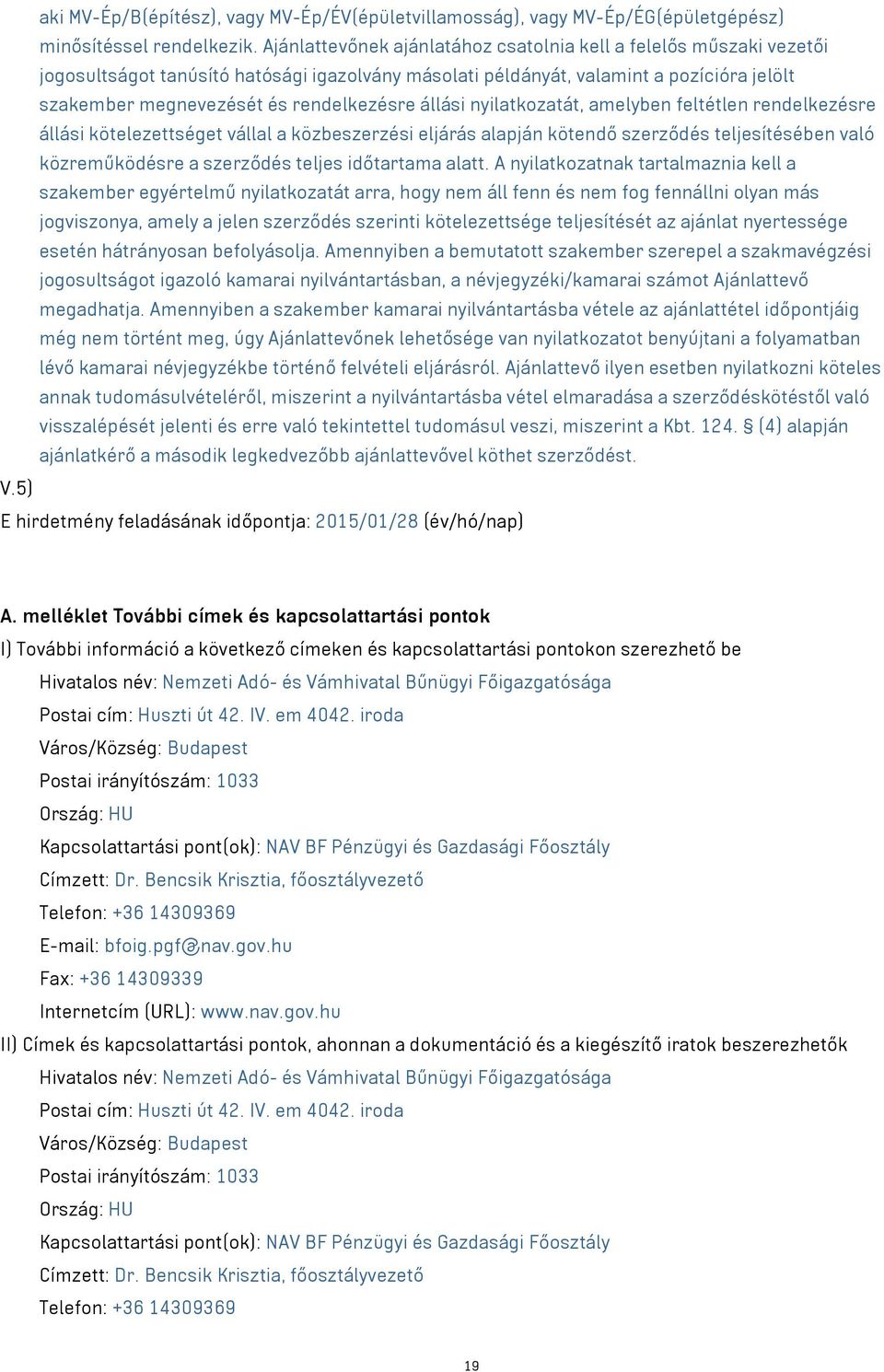 aki MV-Ép/B(építész), vagy MV-Ép/ÉV(épületvillamosság), vagy MV-Ép/ÉG(épületgépész) minősítéssel rendelkezik. Ajánlattevőnek ajánlatához csatolnia kell a felelős műszaki vezetői jogosultságot tanúsító hatósági igazolvány másolati példányát, valamint a pozícióra jelölt szakember megnevezését és rendelkezésre állási nyilatkozatát, amelyben feltétlen rendelkezésre állási kötelezettséget vállal a közbeszerzési eljárás alapján kötendő szerződés teljesítésében való közreműködésre a szerződés teljes időtartama alatt. A nyilatkozatnak tartalmaznia kell a szakember egyértelmű nyilatkozatát arra, hogy nem áll fenn és nem fog fennállni olyan más jogviszonya, amely a jelen szerződés szerinti kötelezettsége teljesítését az ajánlat nyertessége esetén hátrányosan befolyásolja. Amennyiben a bemutatott szakember szerepel a szakmavégzési jogosultságot igazoló kamarai nyilvántartásban, a névjegyzéki/kamarai számot Ajánlattevő megadhatja. Amennyiben a szakember kamarai nyilvántartásba vétele az ajánlattétel időpontjáig még nem történt meg, úgy Ajánlattevőnek lehetősége van nyilatkozatot benyújtani a folyamatban lévő kamarai névjegyzékbe történő felvételi eljárásról. Ajánlattevő ilyen esetben nyilatkozni köteles annak tudomásulvételéről, miszerint a nyilvántartásba vétel elmaradása a szerződéskötéstől való visszalépését jelenti és erre való tekintettel tudomásul veszi, miszerint a Kbt. 124. § (4) alapján ajánlatkérő a második legkedvezőbb ajánlattevővel köthet szerződést.

V.5)

E hirdetmény feladásának időpontja: 2015/01/28 (év/hó/nap)

A. melléklet További címek és kapcsolattartási pontok

I) További információ a következő címeken és kapcsolattartási pontokon szerezhető be

Hivatalos név: Nemzeti Adó- és Vámhivatal Bűnügyi Főigazgatósága

Postai cím: Huszti út 42. IV. em 4042. iroda

Város/Község: Budapest

Postai irányítószám: 1033

Ország: HU

Kapcsolattartási pont(ok): NAV BF Pénzügyi és Gazdasági Főosztály

Címzett: Dr. Bencsik Krisztia, főosztályvezető

Telefon: +36 14309369

E-mail: bfoig.pgf@nav.gov.hu

Fax: +36 14309339

Internetcím (URL): www.nav.gov.hu

II) Címek és kapcsolattartási pontok, ahonnan a dokumentáció és a kiegészítő iratok beszerezhetők

Hivatalos név: Nemzeti Adó- és Vámhivatal Bűnügyi Főigazgatósága

Postai cím: Huszti út 42. IV. em 4042. iroda

Város/Község: Budapest

Postai irányítószám: 1033

Ország: HU

Kapcsolattartási pont(ok): NAV BF Pénzügyi és Gazdasági Főosztály

Címzett: Dr. Bencsik Krisztia, főosztályvezető

Telefon: +36 14309369

19